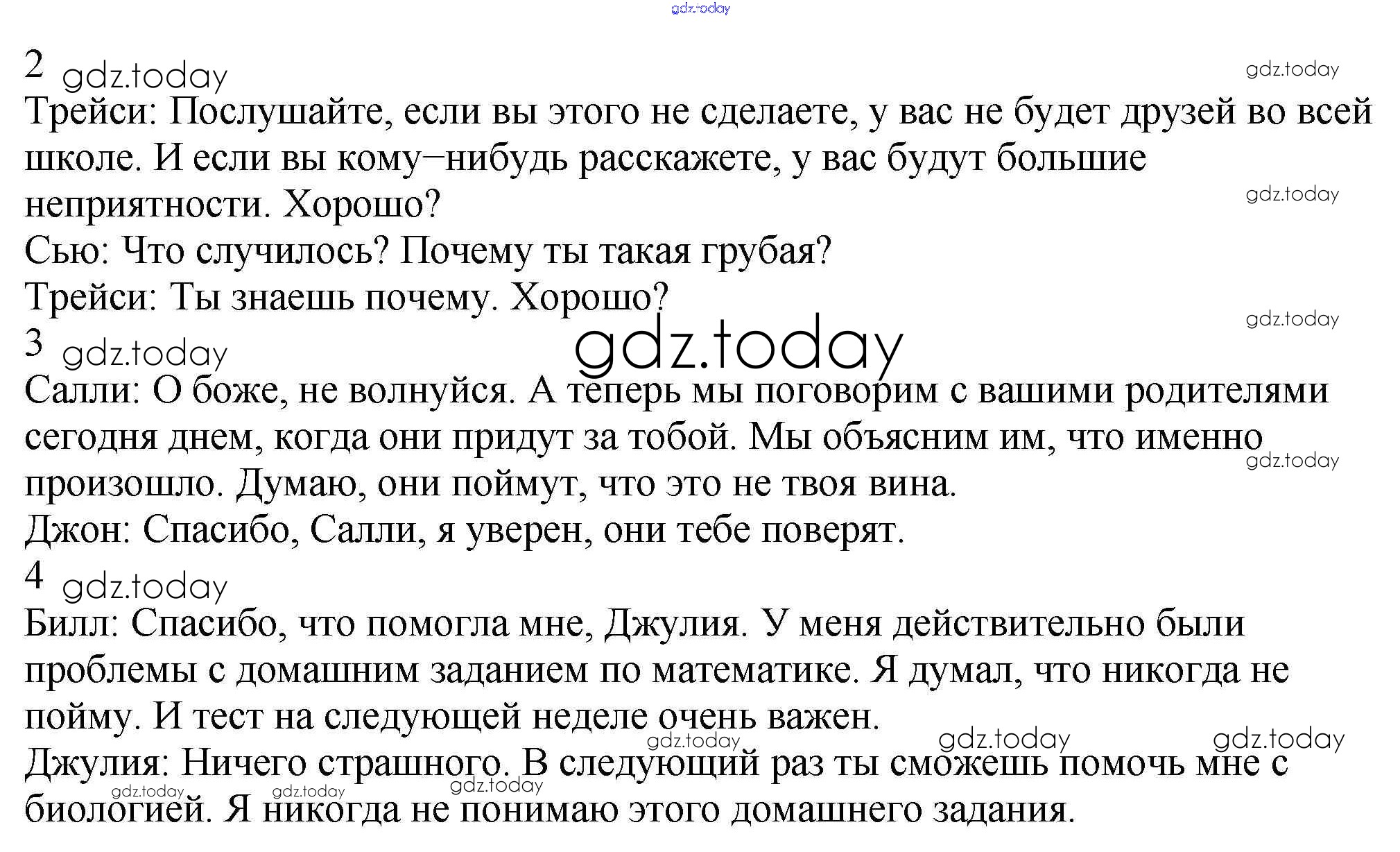 gdz.today

2 gdz.today
gdz.today
Трейси: Послушайте, если вы этого не сделаете, у вас не будет друзей во всей школе. И если вы кому–нибудь расскажете, у вас будут большие неприятности. Хорошо?
gdz.today
Сью: Что случилось? Почему ты такая грубая?
Трейси: Ты знаешь почему. Хорошо?
gdz.today
3 gdz.today
gdz.today
Салли: О боже, не волнуйся. А теперь мы поговорим с вашими родителями сегодня днем, когда они придут за тобой. Мы объясним им, что именно произошло. Думаю, они поймут, что это не твоя вина.
gdz.today
Джон: Спасибо, Салли, я уверен, они тебе поверят.
4 gdz.today
Билл: Спасибо, что помогла мне, Джулия. У меня действительно были проблемы с домашним заданием по математике. Я думал, что никогда не пойму. И тест на следующей неделе очень важен.
gdz.today gdz.today gdz.today
Джулия: Ничего страшного. В следующий раз ты сможешь помочь мне с биологией. Я никогда не понимаю этого домашнего задания.
gdz.today gdz.today gdz.today